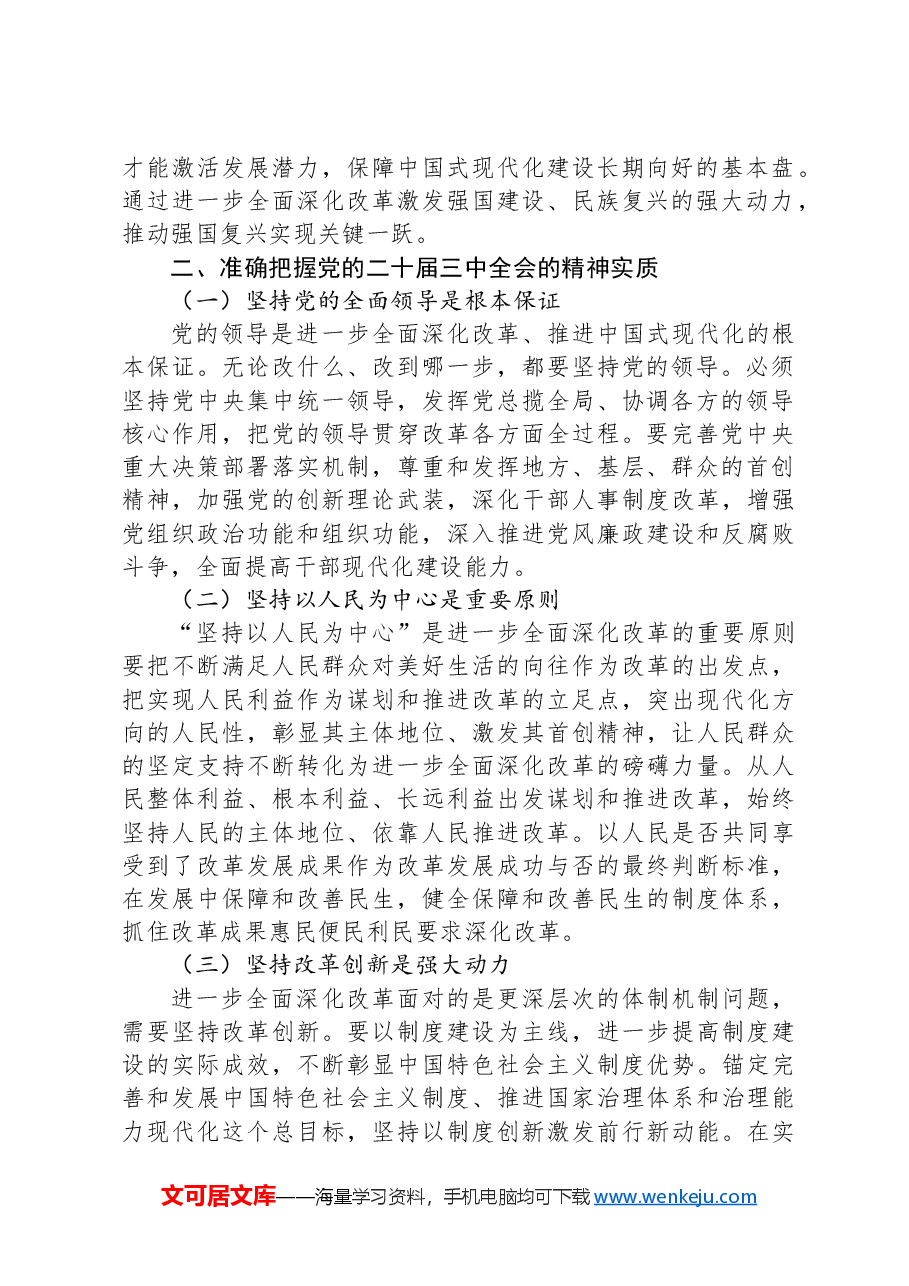 才能激活发展潜力，保障中国式现代化建设长期向好的基本盘。通过进一步全面深化改革激发强国建设、民族复兴的强大动力，推动强国复兴实现关键一跃。

二、准确把握党的二十届三中全会的精神实质

（一）坚持党的全面领导是根本保证

党的领导是进一步全面深化改革、推进中国式现代化的根本保证。无论改什么、改到哪一步，都要坚持党的领导。必须坚持党中央集中统一领导，发挥党总揽全局、协调各方的领导核心作用，把党的领导贯穿改革各方面全过程。要完善党中央重大决策部署落实机制，尊重和发挥地方、基层、群众的首创精神，加强党的创新理论武装，深化干部人事制度改革，增强党组织政治功能和组织功能，深入推进党风廉政建设和反腐败斗争，全面提高干部现代化建设能力。

（二）坚持以人民为中心是重要原则

“坚持以人民为中心”是进一步全面深化改革的重要原则要把不断满足人民群众对美好生活的向往作为改革的出发点，把实现人民利益作为谋划和推进改革的立足点，突出现代化方向的人民性，彰显其主体地位、激发其首创精神，让人民群众的坚定支持不断转化为进一步全面深化改革的磅礴力量。从人民整体利益、根本利益、长远利益出发谋划和推进改革，始终坚持人民的主体地位、依靠人民推进改革。以人民是否共同享受到了改革发展成果作为改革发展成功与否的最终判断标准，在发展中保障和改善民生，健全保障和改善民生的制度体系，抓住改革成果惠民便民利民要求深化改革。

（三）坚持改革创新是强大动力

进一步全面深化改革面对的是更深层次的体制机制问题，需要坚持改革创新。要以制度建设为主线，进一步提高制度建设的实际成效，不断彰显中国特色社会主义制度优势。锚定完善和发展中国特色社会主义制度、推进国家治理体系和治理能力现代化这个总目标，坚持以制度创新激发前行新动能。在实

文可居文库——海量学习资料，手机电脑均可下载www.wenkeju.com